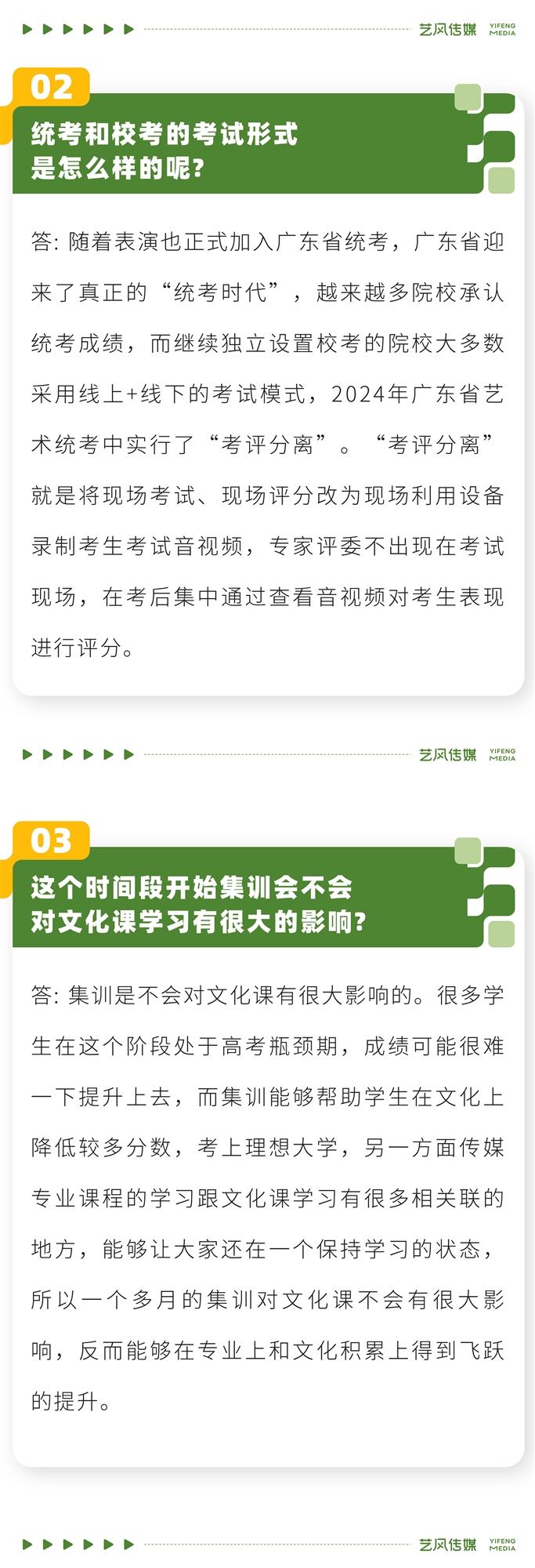 艺风传媒 YIFENG MEDIA

02

统考和校考的考试形式是怎么样的呢?

答: 随着表演也正式加入广东省统考，广东省迎来了真正的“统考时代”，越来越多院校承认统考成绩，而继续独立设置校考的院校大多数采用线上+线下的考试模式，2024年广东省艺术统考中实行了“考评分离”。“考评分离”就是将现场考试、现场评分改为现场利用设备录制考生考试音视频，专家评委不出现在考试现场，在考后集中通过查看音视频对考生表现进行评分。

艺风传媒 YIFENG MEDIA

03

这个时间段开始集训会不会对文化课学习有很大的影响?

答: 集训是不会对文化课有很大影响的。很多学生在这个阶段处于高考瓶颈期，成绩可能很难一下提升上去，而集训能够帮助学生在文化上降低较多分数，考上理想大学，另一方面传媒专业课程的学习跟文化课学习有很多相关联的地方，能够让大家还在一个保持学习的状态，所以一个多月的集训对文化课不会有很大影响，反而能够在专业上和文化积累上得到飞跃的提升。

艺风传媒 YIFENG MEDIA